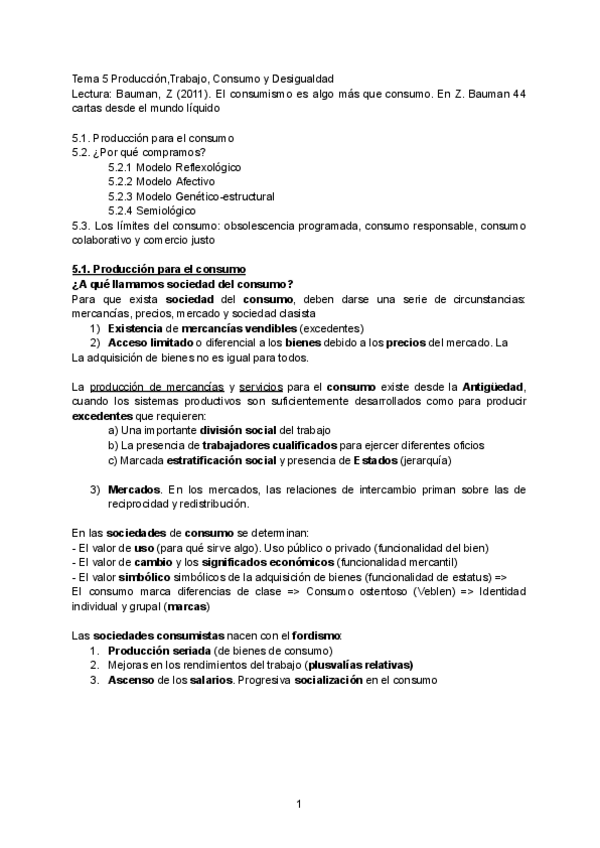 Tema 5 Producción,Trabajo, Consumo y Desigualdad
Lectura: Bauman, Z (2011). El consumismo es algo más que consumo. En Z. Bauman 44 cartas desde el mundo líquido

5.1. Producción para el consumo
5.2. ¿Por qué compramos?
5.2.1 Modelo Reflexológico
5.2.2 Modelo Afectivo
5.2.3 Modelo Genético-estructural
5.2.4 Semiológico
5.3. Los límites del consumo: obsolescencia programada, consumo responsable, consumo colaborativo y comercio justo

5.1. Producción para el consumo
¿A qué llamamos sociedad del consumo?
Para que exista sociedad del consumo, deben darse una serie de circunstancias: mercancías, precios, mercado y sociedad clasista
1) Existencia de mercancías vendibles (excedentes)
2) Acceso limitado o diferencial a los bienes debido a los precios del mercado. La
La adquisición de bienes no es igual para todos.

La producción de mercancías y servicios para el consumo existe desde la Antigüedad, cuando los sistemas productivos son suficientemente desarrollados como para producir excedentes que requieren:
a) Una importante división social del trabajo
b) La presencia de trabajadores cualificados para ejercer diferentes oficios
c) Marcada estratificación social y presencia de Estados (jerarquía)

3) Mercados. En los mercados, las relaciones de intercambio priman sobre las de reciprocidad y redistribución.

En las sociedades de consumo se determinan:
- El valor de uso (para qué sirve algo). Uso público o privado (funcionalidad del bien)
- El valor de cambio y los significados económicos (funcionalidad mercantil)
- El valor simbólico simbólicos de la adquisición de bienes (funcionalidad de estatus) =>
El consumo marca diferencias de clase => Consumo ostentoso (Veblen) => Identidad individual y grupal (marcas)

Las sociedades consumistas nacen con el fordismo:
1. Producción seriada (de bienes de consumo)
2. Mejoras en los rendimientos del trabajo (plusvalías relativas)
3. Ascenso de los salarios. Progresiva socialización en el consumo

1